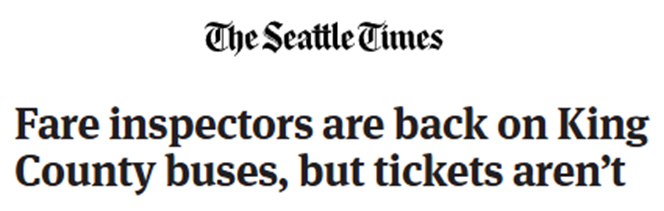 The Seattle Times

Fare inspectors are back on King County buses, but tickets aren’t